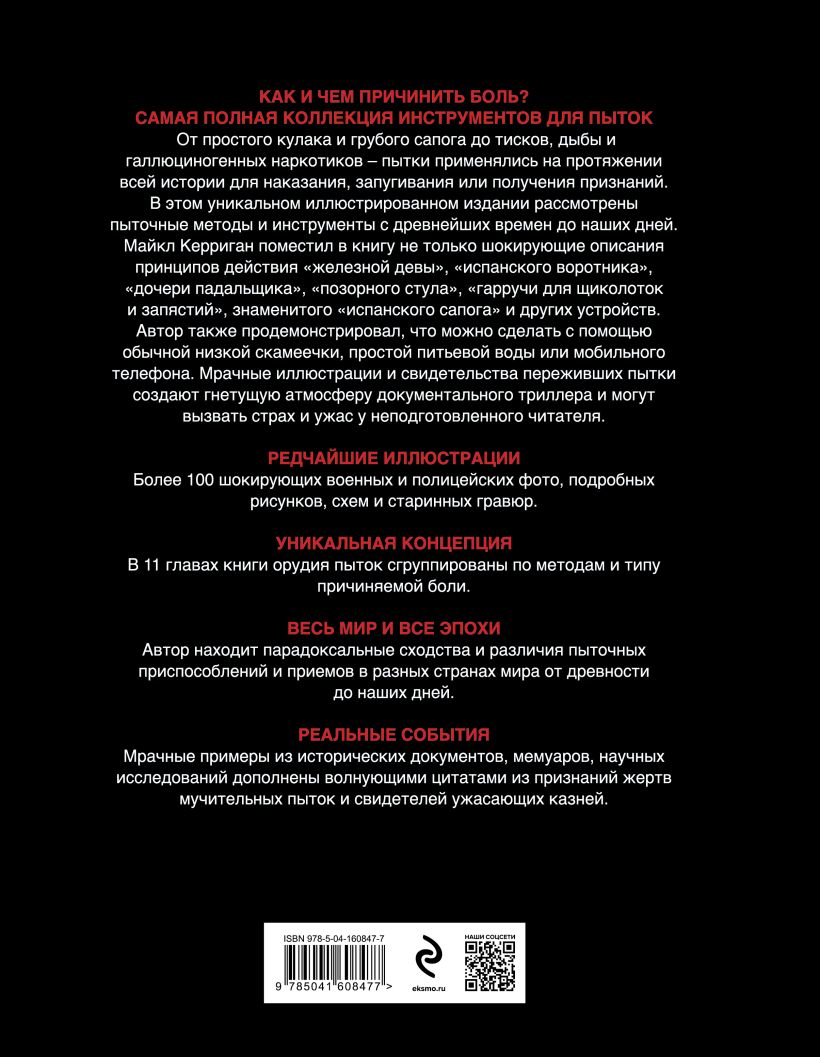 КАК И ЧЕМ ПРИЧИНИТЬ БОЛЬ?
САМАЯ ПОЛНАЯ КОЛЛЕКЦИЯ ИНСТРУМЕНТОВ ДЛЯ ПЫТОК

От простого кулака и грубого сапога до тисков, дыбы и галлюциногенных наркотиков – пытки применялись на протяжении всей истории для наказания, запугивания или получения признаний. В этом уникальном иллюстрированном издании рассмотрены пыточные методы и инструменты с древнейших времен до наших дней. Майкл Керриган поместил в книгу не только шокирующие описания принципов действия «железной девы», «испанского воротника», «дочери падальщика», «позорного стула», «гарручи для щиколоток и запястий», знаменитого «испанского сапога» и других устройств. Автор также продемонстрировал, что можно сделать с помощью обычной низкой скамеечки, простой питьевой воды или мобильного телефона. Мрачные иллюстрации и свидетельства переживших пытки создают гнетущую атмосферу документального триллера и могут вызвать страх и ужас у неподготовленного читателя.

РЕДЧАЙШИЕ ИЛЛЮСТРАЦИИ

Более 100 шокирующих военных и полицейских фото, подробных рисунков, схем и старинных гравюр.

УНИКАЛЬНАЯ КОНЦЕПЦИЯ

В 11 главах книги орудия пыток сгруппированы по методам и типу причиняемой боли.

ВЕСЬ МИР И ВСЕ ЭПОХИ

Автор находит парадоксальные сходства и различия пыточных приспособлений и приемов в разных странах мира от древности до наших дней.

РЕАЛЬНЫЕ СОБЫТИЯ

Мрачные примеры из исторических документов, мемуаров, научных исследований дополнены волнующими цитатами из признаний жертв мучительных пыток и свидетелей ужасающих казней.

ISBN 978-5-04-160847-7
9 785041 608477 >
eksmo.ru
НАШИ СОЦСЕТИ